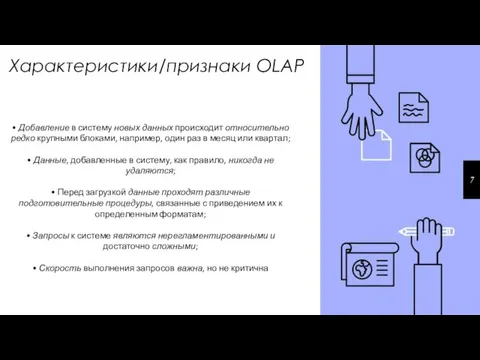 Характеристики/признаки OLAP

• Добавление в систему новых данных происходит относительно редко крупными блоками, например, один раз в месяц или квартал;

• Данные, добавленные в систему, как правило, никогда не удаляются;

• Перед загрузкой данные проходят различные подготовительные процедуры, связанные с приведением их к определенным форматам;

• Запросы к системе являются нерегламентированными и достаточно сложными;

• Скорость выполнения запросов важна, но не критична

7